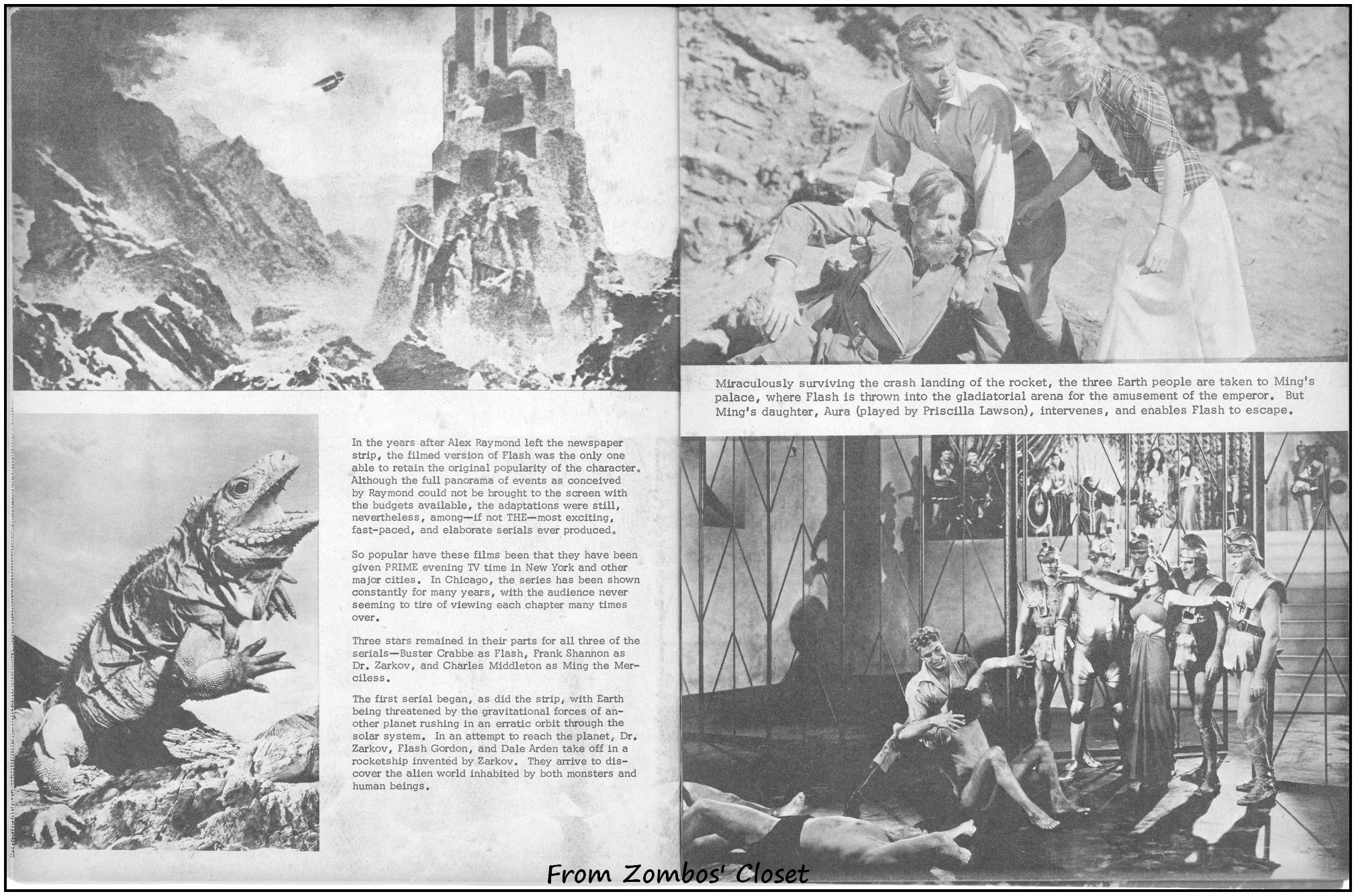 In the years after Alex Raymond left the newspaper strip, the filmed version of Flash was the only one able to retain the original popularity of the character. Although the full panorama of events as conceived by Raymond could not be brought to the screen with the budgets available, the adaptations were still, nevertheless, among—if not THE—most exciting, fast-paced, and elaborate serials ever produced.

So popular have these films been that they have been given PRIME evening TV time in New York and other major cities. In Chicago, the series has been shown constantly for many years, with the audience never seeming to tire of viewing each chapter many times over.

Three stars remained in their parts for all three of the serials—Buster Crabbe as Flash, Frank Shannon as Dr. Zarkov, and Charles Middleton as Ming the Merciless.

The first serial began, as did the strip, with Earth being threatened by the gravitational forces of another planet rushing in an erratic orbit through the solar system. In an attempt to reach the planet, Dr. Zarkov, Flash Gordon, and Dale Arden take off in a rocketship invented by Zarkov. They arrive to discover the alien world inhabited by both monsters and human beings.

Miraculously surviving the crash landing of the rocket, the three Earth people are taken to Ming's palace, where Flash is thrown into the gladiatorial arena for the amusement of the emperor. But Ming's daughter, Aura (played by Priscilla Lawson), intervenes, and enables Flash to escape.

From Zombos' Closet